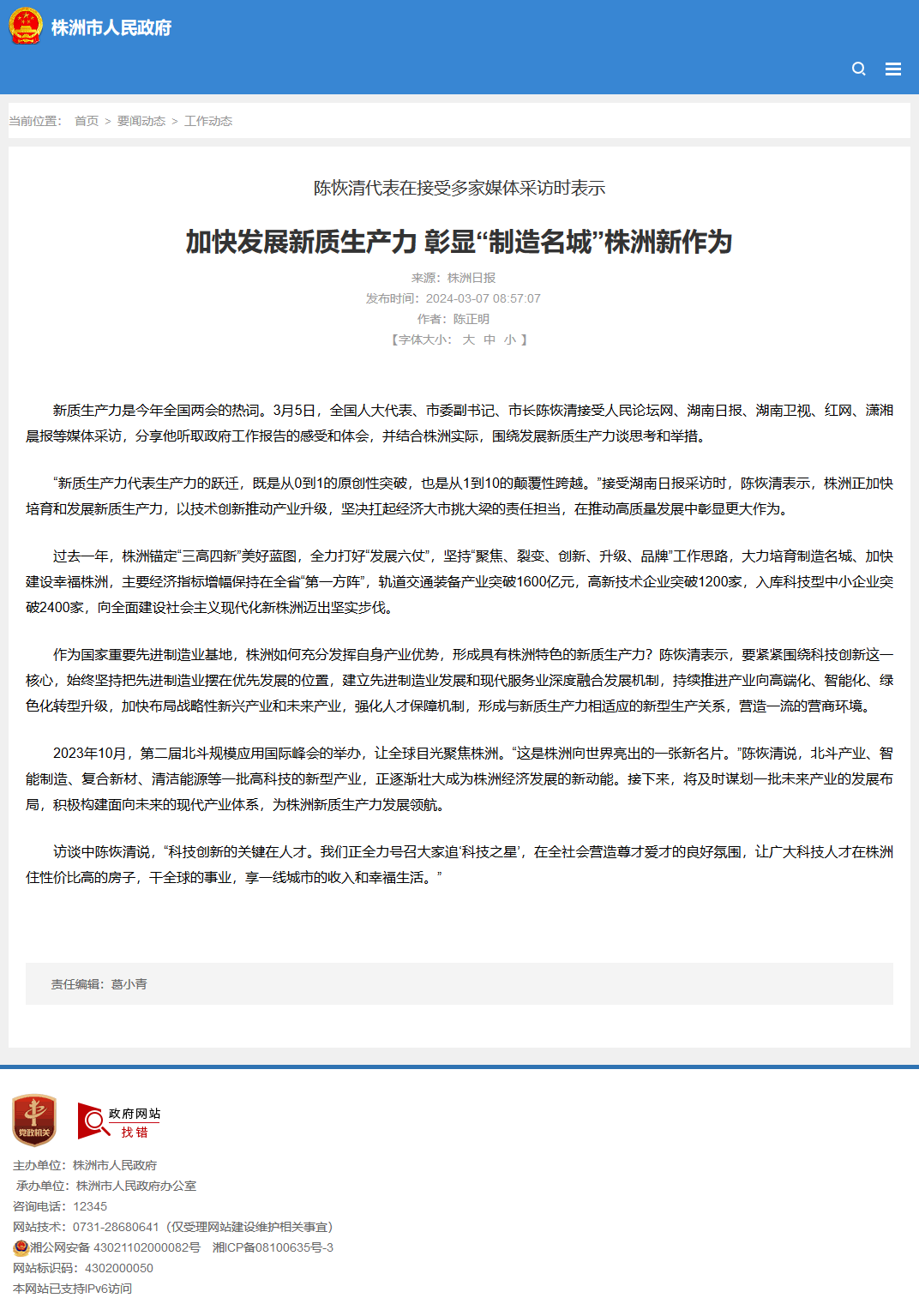 株洲市人民政府

当前位置： 首页 > 要闻动态 > 工作动态

陈恢清代表在接受多家媒体采访时表示

加快发展新质生产力 彰显“制造名城”株洲新作为

来源：株洲日报
发布时间：2024-03-07 08:57:07
作者：陈正明
【字体大小： 大 中 小 】

新质生产力是今年全国两会的热词。3月5日，全国人大代表、市委副书记、市长陈恢清接受人民论坛网、湖南日报、湖南卫视、红网、潇湘晨报等媒体采访，分享他听取政府工作报告的感受和体会，并结合株洲实际，围绕发展新质生产力谈思考和举措。

“新质生产力代表生产力的跃迁，既是从0到1的原创性突破，也是从1到10的颠覆性跨越。”接受湖南日报采访时，陈恢清表示，株洲正加快培育和发展新质生产力，以技术创新推动产业升级，坚决扛起经济大市挑大梁的责任担当，在推动高质量发展中彰显更大作为。

过去一年，株洲锚定“三高四新”美好蓝图，全力打好“发展六仗”，坚持“聚焦、裂变、创新、升级、品牌”工作思路，大力培育制造名城、加快建设幸福株洲，主要经济指标增幅保持在全省“第一方阵”，轨道交通装备产业突破1600亿元，高新技术企业突破1200家，入库科技型中小企业突破2400家，向全面建设社会主义现代化新株洲迈出坚实步伐。

作为国家重要先进制造业基地，株洲如何充分发挥自身产业优势，形成具有株洲特色的新质生产力？陈恢清表示，要紧紧围绕科技创新这一核心，始终坚持把先进制造业摆在优先发展的位置，建立先进制造业发展和现代服务业深度融合发展机制，持续推进产业向高端化、智能化、绿色化转型升级，加快布局战略性新兴产业和未来产业，强化人才保障机制，形成与新质生产力相适应的新型生产关系，营造一流的营商环境。

2023年10月，第二届北斗规模应用国际峰会的举办，让全球目光聚焦株洲。“这是株洲向世界亮出的一张新名片。”陈恢清说，北斗产业、智能制造、复合新材、清洁能源等一批高科技的新型产业，正逐渐壮大成为株洲经济发展的新动能。接下来，将及时谋划一批未来产业的发展布局，积极构建面向未来的现代产业体系，为株洲新质生产力发展领航。

访谈中陈恢清说，“科技创新的关键在人才。我们正全力号召大家追‘科技之星’，在全社会营造尊才爱才的良好氛围，让广大科技人才在株洲住性价比高的房子，干全球的事业，享一线城市的收入和幸福生活。”

责任编辑：葛小青

党政机关
政府网站 找错

主办单位：株洲市人民政府
承办单位：株洲市人民政府办公室
咨询电话：12345
网站技术：0731-28680641（仅受理网站建设维护相关事宜）
湘公网安备 43021102000082号 湘ICP备08100635号-3
网站标识码：4302000050
本网站已支持IPv6访问